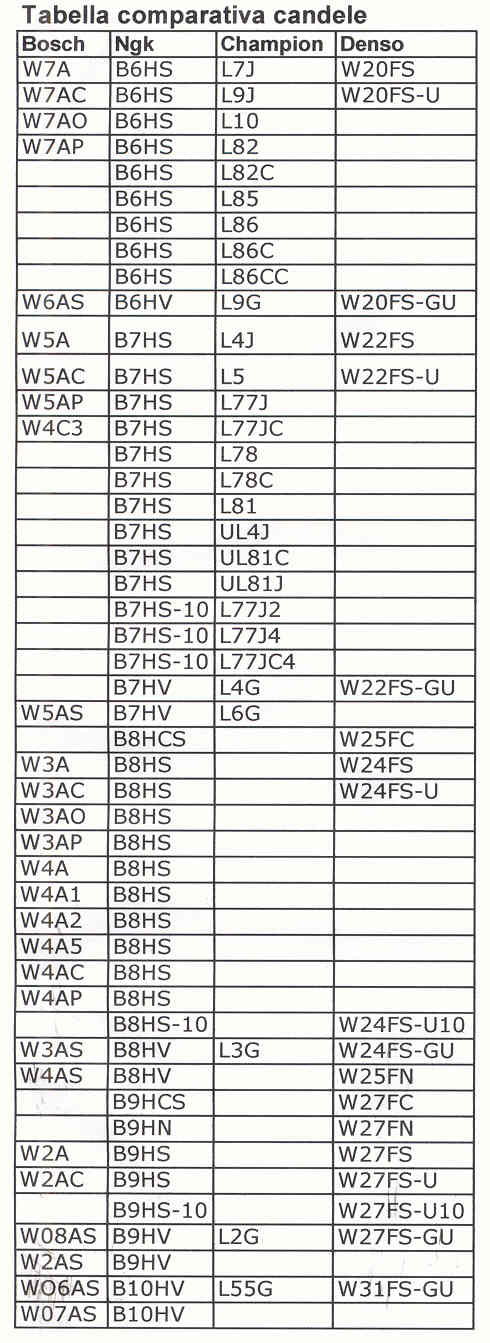 Tabella comparativa candele

| Bosch | Ngk | Champion | Denso |
|---|---|---|---|
| W7A | B6HS | L7J | W20FS |
| W7AC | B6HS | L9J | W20FS-U |
| W7AO | B6HS | L10 | |
| W7AP | B6HS | L82 | |
| | B6HS | L82C | |
| | B6HS | L85 | |
| | B6HS | L86 | |
| | B6HS | L86C | |
| | B6HS | L86CC | |
| W6AS | B6HV | L9G | W20FS-GU |
| W5A | B7HS | L4J | W22FS |
| W5AC | B7HS | L5 | W22FS-U |
| W5AP | B7HS | L77J | |
| W4C3 | B7HS | L77JC | |
| | B7HS | L78 | |
| | B7HS | L78C | |
| | B7HS | L81 | |
| | B7HS | UL4J | |
| | B7HS | UL81C | |
| | B7HS | UL81J | |
| | B7HS-10 | L77J2 | |
| | B7HS-10 | L77J4 | |
| | B7HS-10 | L77JC4 | |
| | B7HV | L4G | W22FS-GU |
| W5AS | B7HV | L6G | |
| | B8HCS | | W25FC |
| W3A | B8HS | | W24FS |
| W3AC | B8HS | | W24FS-U |
| W3AO | B8HS | | |
| W3AP | B8HS | | |
| W4A | B8HS | | |
| W4A1 | B8HS | | |
| W4A2 | B8HS | | |
| W4A5 | B8HS | | |
| W4AC | B8HS | | |
| W4AP | B8HS | | |
| | B8HS-10 | | W24FS-U10 |
| W3AS | B8HV | L3G | W24FS-GU |
| W4AS | B8HV | | W25FN |
| | B9HCS | | W27FC |
| | B9HN | | W27FN |
| W2A | B9HS | | W27FS |
| W2AC | B9HS | | W27FS-U |
| | B9HS-10 | | W27FS-U10 |
| W08AS | B9HV | L2G | W27FS-GU |
| W2AS | B9HV | | |
| W06AS | B10HV | L55G | W31FS-GU |
| W07AS | B10HV | | |